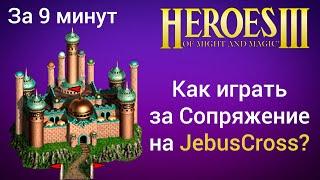 За 9 минут

HEROES III
OF MIGHT AND MAGIC

Как играть за Сопряжение на JebusCross?